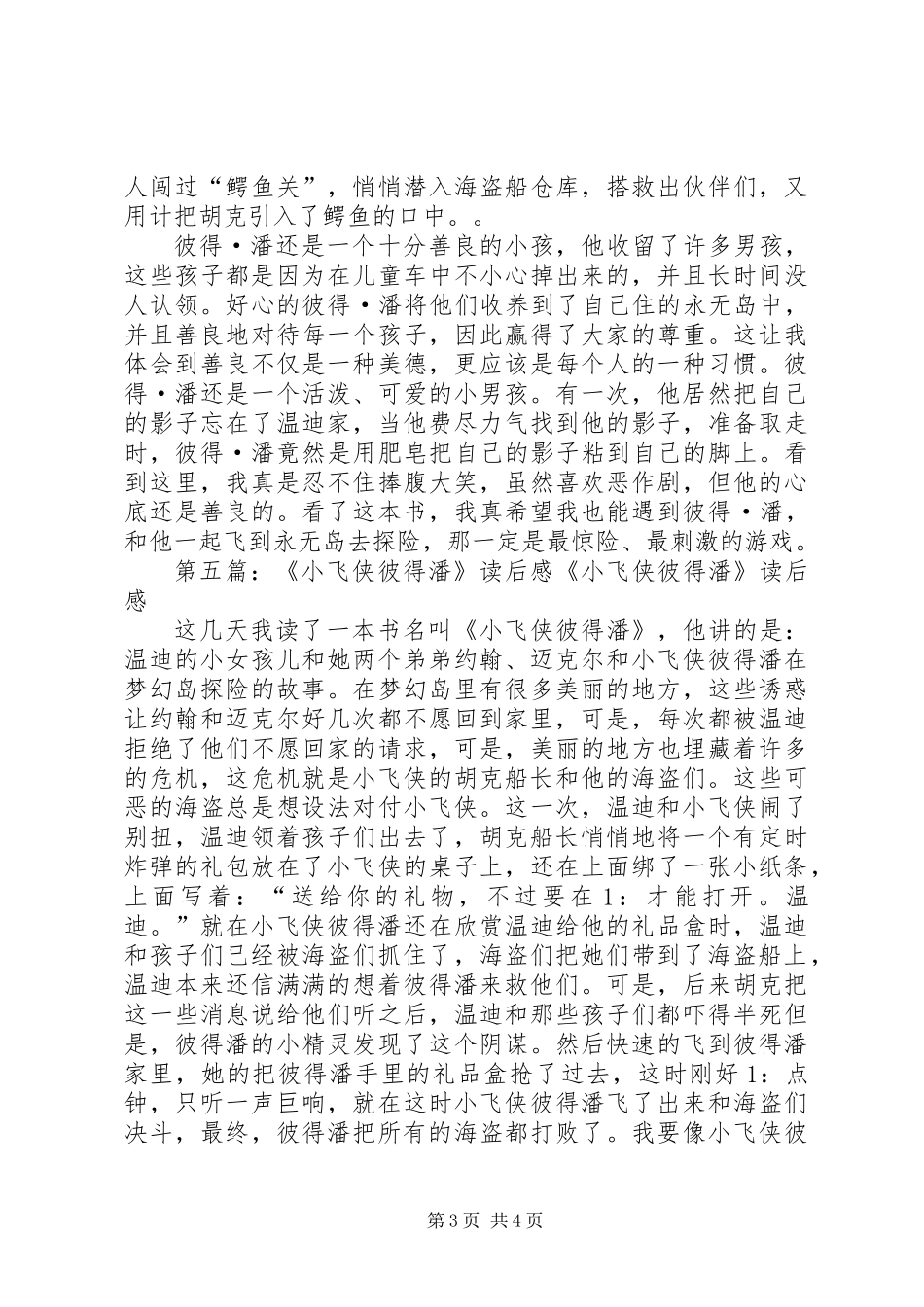 人闯过“鳄鱼关”，悄悄潜入海盗船仓库，搭救出伙伴们，又用计把胡克引入了鳄鱼的口中。。

彼得·潘还是一个十分善良的小孩，他收留了许多男孩，这些孩子都是因为在儿童车中不小心掉出来的，并且长时间没人认领。好心的彼得·潘将他们收养到了自己住的永无岛中，并且善良地对待每一个孩子，因此赢得了大家的尊重。这让我体会到善良不仅是一种美德，更应该是每个人的一种习惯。彼得·潘还是一个活泼、可爱的小男孩。有一次，他居然把自己的影子忘在了温迪家，当他费尽力气找到他的影子，准备取走时，彼得·潘竟然是用肥皂把自己的影子粘到自己的脚上。看到这里，我真是忍不住捧腹大笑，虽然喜欢恶作剧，但他的心底还是善良的。看了这本书，我真希望我也能遇到彼得·潘，和他一起飞到永无岛去探险，那一定是最惊险、最刺激的游戏。

第五篇：《小飞侠彼得潘》读后感《小飞侠彼得潘》读后感

这几天我读了一本书名叫《小飞侠彼得潘》，他讲的是：温迪的小女孩儿和她两个弟弟约翰、迈克尔和小飞侠彼得潘在梦幻岛探险的故事。在梦幻岛里有很多美丽的地方，这些诱惑让约翰和迈克尔好几次都不愿回到家里，可是，每次都被温迪拒绝了他们不愿回家的请求，可是，美丽的地方也埋藏着许多的危机，这危机就是小飞侠的胡克船长和他的海盗们。这些可恶的海盗总是想设法对付小飞侠。这一次，温迪和小飞侠闹了别扭，温迪领着孩子们出去了，胡克船长悄悄地将一个有定时炸弹的礼包放在了小飞侠的桌子上，还在上面绑了一张小纸条，上面写着：“送给你的礼物，不过要在1：才能打开。温迪。”就在小飞侠彼得潘还在欣赏温迪给他的礼品盒时，温迪和孩子们已经被海盗们抓住了，海盗们把她们带到了海盗船上，温迪本来还信满满的想着彼得潘来救他们。可是，后来胡克把这一些消息说给他们听之后，温迪和那些孩子们都吓得半死但是，彼得潘的小精灵发现了这个阴谋。然后快速的飞到彼得潘家里，她的把彼得潘手里的礼品盒抢了过去，这时刚好1：点钟，只听一声巨响，就在这时小飞侠彼得潘飞了出来和海盗们决斗，最终，彼得潘把所有的海盗都打败了。我要像小飞侠彼

第3页 共4页